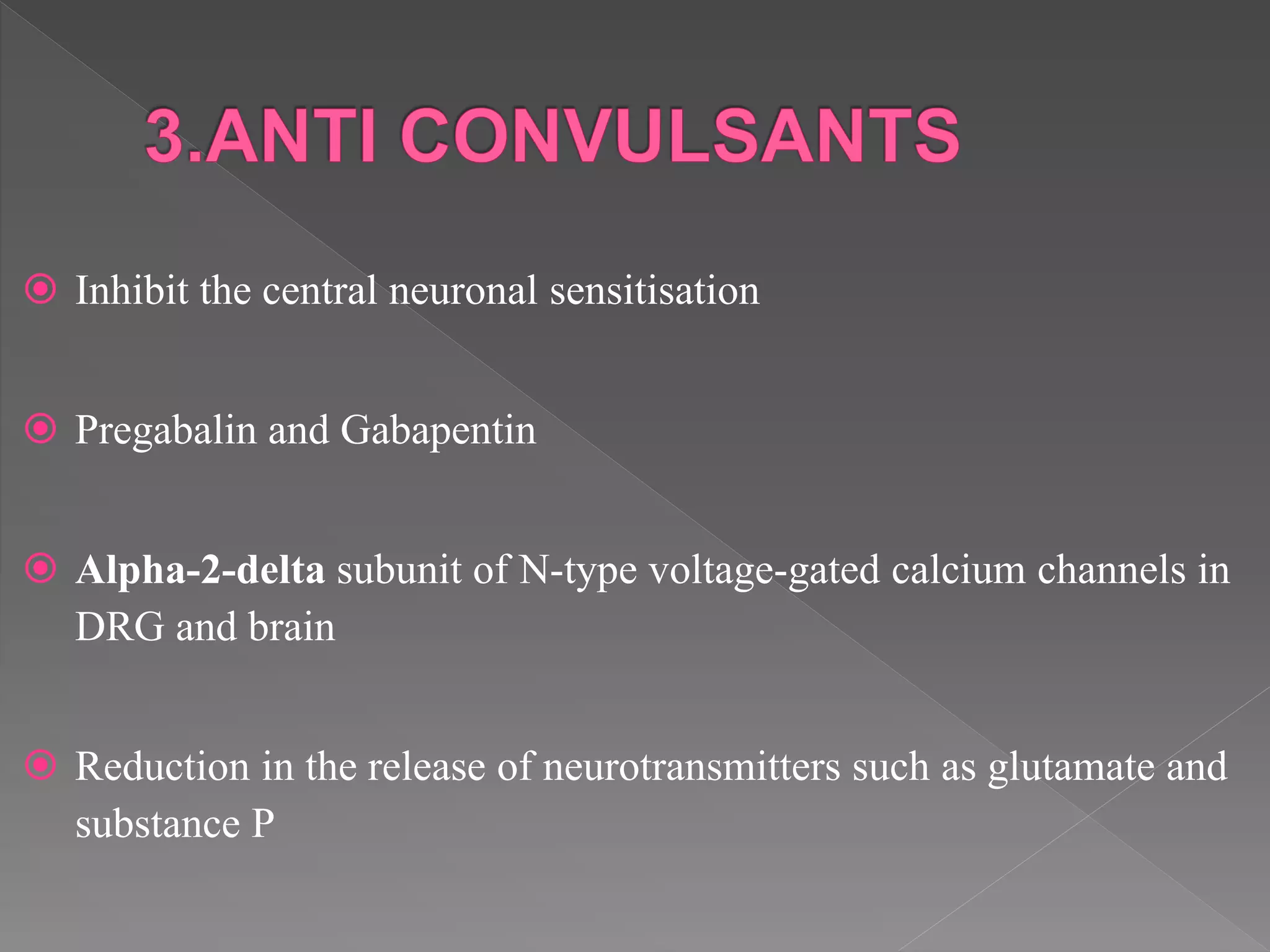 3.ANTI CONVULSANTS

Inhibit the central neuronal sensitisation

Pregabalin and Gabapentin

Alpha-2-delta subunit of N-type voltage-gated calcium channels in DRG and brain

Reduction in the release of neurotransmitters such as glutamate and substance P